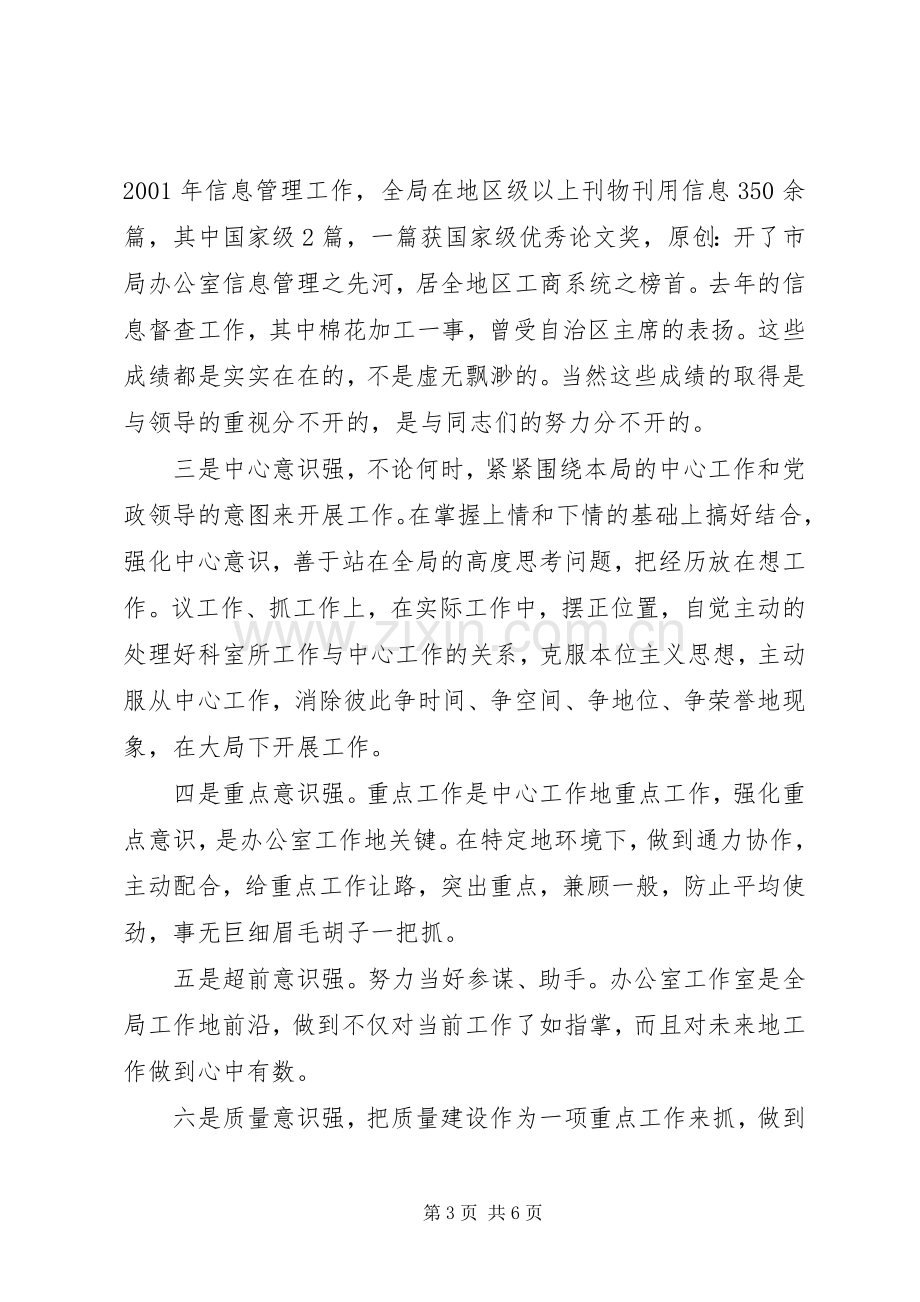 2001年信息管理工作，全局在地区级以上刊物刊用信息350余篇，其中国家级2篇，一篇获国家级优秀论文奖，原创:开了市局办公室信息管理之先河，居全地区工商系统之榜首。去年的信息督查工作，其中棉花加工一事，曾受自治区主席的表扬。这些成绩都是实实在在的，不是虚无飘渺的。当然这些成绩的取得是与领导的重视分不开的，是与同志们的努力分不开的。

三是中心意识强，不论何时，紧紧围绕本局的中心工作和党政领导的意图来开展工作。在掌握上情和下情的基础上搞好结合，强化中心意识，善于站在全局的高度思考问题，把经历放在想工作。议工作、抓工作上，在实际工作中，摆正位置，自觉主动的处理好科室所工作与中心工作的关系，克服本位主义思想，主动服从中心工作，消除彼此争时间、争空间、争地位、争荣誉地现象，在大局下开展工作。

四是重点意识强。重点工作是中心工作地重点工作，强化重点意识，是办公室工作地关键。在特定地环境下，做到通力协作，主动配合，给重点工作让路，突出重点，兼顾一般，防止平均使劲，事无巨细眉毛胡子一把抓。

五是超前意识强。努力当好参谋、助手。办公室工作室是全局工作地前沿，做到不仅对当前工作了如指掌，而且对未来地工作做到心中有数。

六是质量意识强，把质量建设作为一项重点工作来抓，做到

第3页 共6页

www.zixin.com.cn